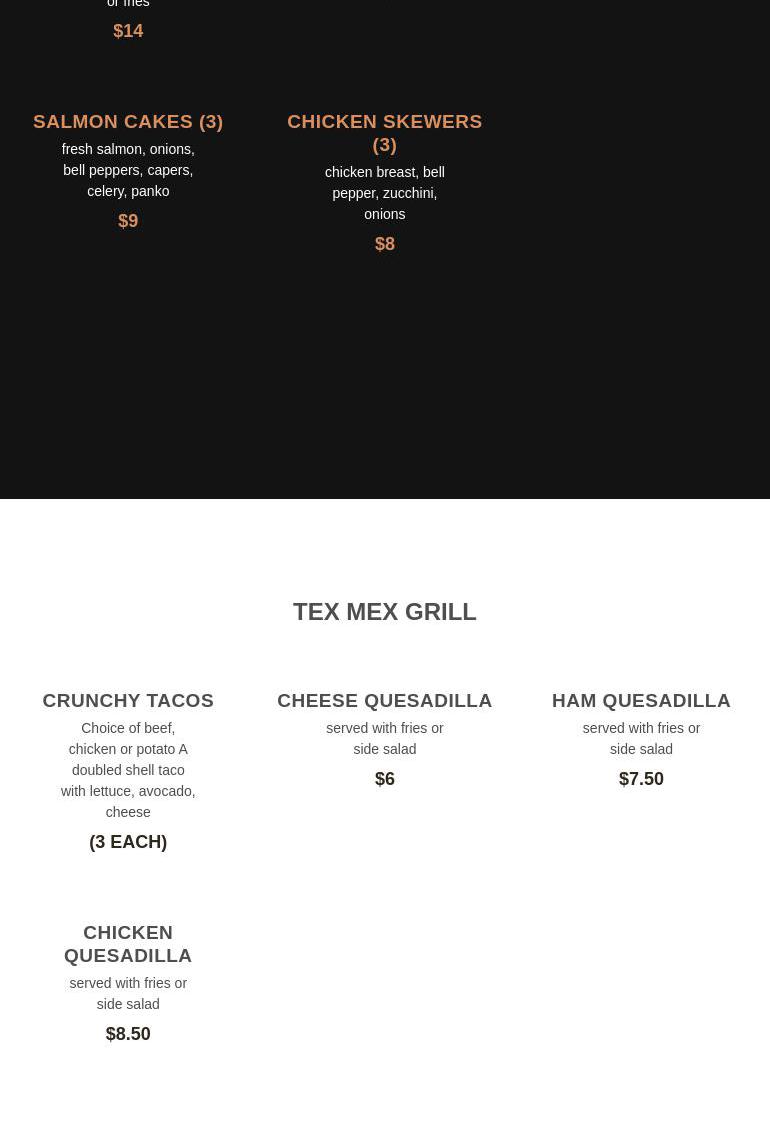 or fries
$14

SALMON CAKES (3)
fresh salmon, onions, bell peppers, capers, celery, panko
$9

CHICKEN SKEWERS (3)
chicken breast, bell pepper, zucchini, onions
$8

TEX MEX GRILL

CRUNCHY TACOS
Choice of beef, chicken or potato A doubled shell taco with lettuce, avocado, cheese
(3 EACH)

CHEESE QUESADILLA
served with fries or side salad
$6

HAM QUESADILLA
served with fries or side salad
$7.50

CHICKEN QUESADILLA
served with fries or side salad
$8.50